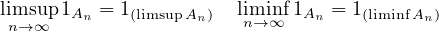 $\limsup_{n\to\infty} 1_{A_n} = 1_{(\limsup A_n)} \quad \liminf_{n\to\infty} 1_{A_n} = 1_{(\liminf A_n)}$